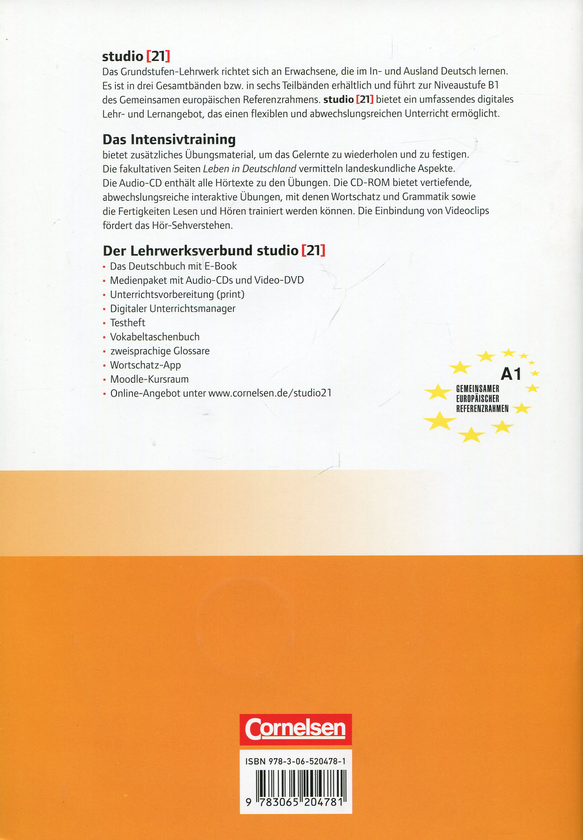 studio [21]
Das Grundstufen-Lehrwerk richtet sich an Erwachsene, die im In- und Ausland Deutsch lernen. Es ist in drei Gesamtbänden bzw. in sechs Teilbänden erhältlich und führt zur Niveaustufe B1 des Gemeinsamen europäischen Referenzrahmens. studio [21] bietet ein umfassendes digitales Lehr- und Lernangebot, das einen flexiblen und abwechslungsreichen Unterricht ermöglicht.

Das Intensivtraining
bietet zusätzliches Übungsmaterial, um das Gelernte zu wiederholen und zu festigen. Die fakultativen Seiten Leben in Deutschland vermitteln landeskundliche Aspekte. Die Audio-CD enthält alle Hörtexte zu den Übungen. Die CD-ROM bietet vertiefende, abwechslungsreiche interaktive Übungen, mit denen Wortschatz und Grammatik sowie die Fertigkeiten Lesen und Hören trainiert werden können. Die Einbindung von Videoclips fördert das Hör-Sehverstehen.

Der Lehrwerksverbund studio [21]
• Das Deutschbuch mit E-Book
• Medienpaket mit Audio-CDs und Video-DVD
• Unterrichtsvorbereitung (print)
• Digitaler Unterrichtsmanager
• Testheft
• Vokabeltaschenbuch
• zweisprachige Glossare
• Wortschatz-App
• Moodle-Kursraum
• Online-Angebot unter www.cornelsen.de/studio21

A1
GEMEINSAMER EUROPÄISCHER REFERENZRAHMEN

Cornelsen

ISBN 978-3-06-520478-1
9 783065 204781